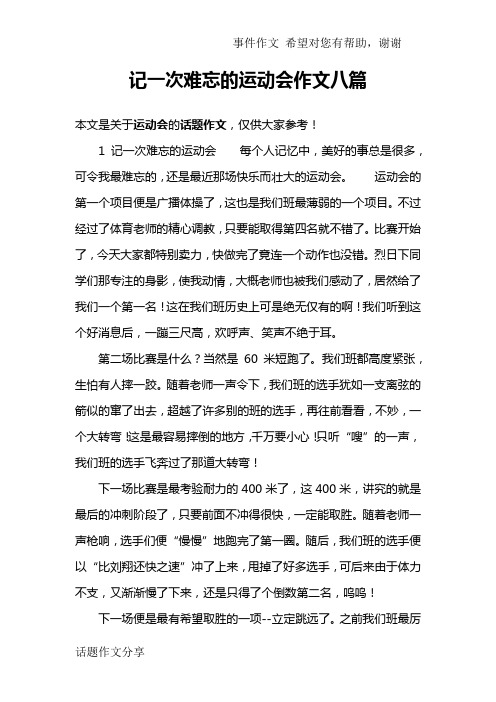 事件作文 希望对您有帮助，谢谢

记一次难忘的运动会作文八篇

本文是关于运动会的话题作文，仅供大家参考！

1 记一次难忘的运动会　　每个人记忆中，美好的事总是很多，可令我最难忘的，还是最近那场快乐而壮大的运动会。　　运动会的第一个项目便是广播体操了，这也是我们班最薄弱的一个项目。不过经过了体育老师的精心调教，只要能取得第四名就不错了。比赛开始了，今天大家都特别卖力，快做完了竟连一个动作也没错。烈日下同学们那专注的身影，使我动情，大概老师也被我们感动了，居然给了我们一个第一名！这在我们班历史上可是绝无仅有的啊！我们听到这个好消息后，一蹦三尺高，欢呼声、笑声不绝于耳。

第二场比赛是什么？当然是 60 米短跑了。我们班都高度紧张，生怕有人摔一跤。随着老师一声令下，我们班的选手犹如一支离弦的箭似的窜了出去，超越了许多别的班的选手，再往前看看，不妙，一个大转弯！这是最容易摔倒的地方，千万要小心！只听“嗖”的一声，我们班的选手飞奔过了那道大转弯！

下一场比赛是最考验耐力的 400 米了，这 400 米，讲究的就是最后的冲刺阶段了，只要前面不冲得很快，一定能取胜。随着老师一声枪响，选手们便“慢慢”地跑完了第一圈。随后，我们班的选手便以“比刘翔还快之速”冲了上来，甩掉了好多选手，可后来由于体力不支，又渐渐慢了下来，还是只得了个倒数第二名，呜呜！

下一场便是最有希望取胜的一项--立定跳远了。之前我们班最厉

话题作文分享